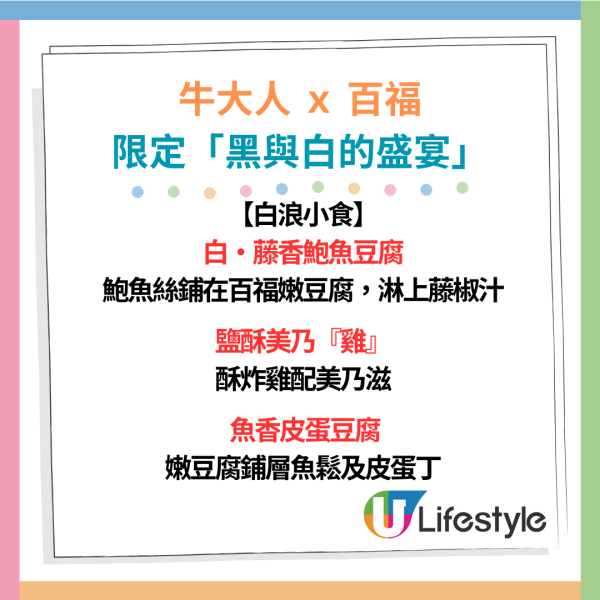 牛大人 x 百福
限定「黑與白的盛宴」

【白浪小食】

白・藤香鮑魚豆腐
鮑魚絲鋪在百福嫩豆腐，淋上藤椒汁

鹽酥美乃『雞』
酥炸雞配美乃滋

魚香皮蛋豆腐
嫩豆腐鋪層魚鬆及皮蛋丁

U Lifestyle